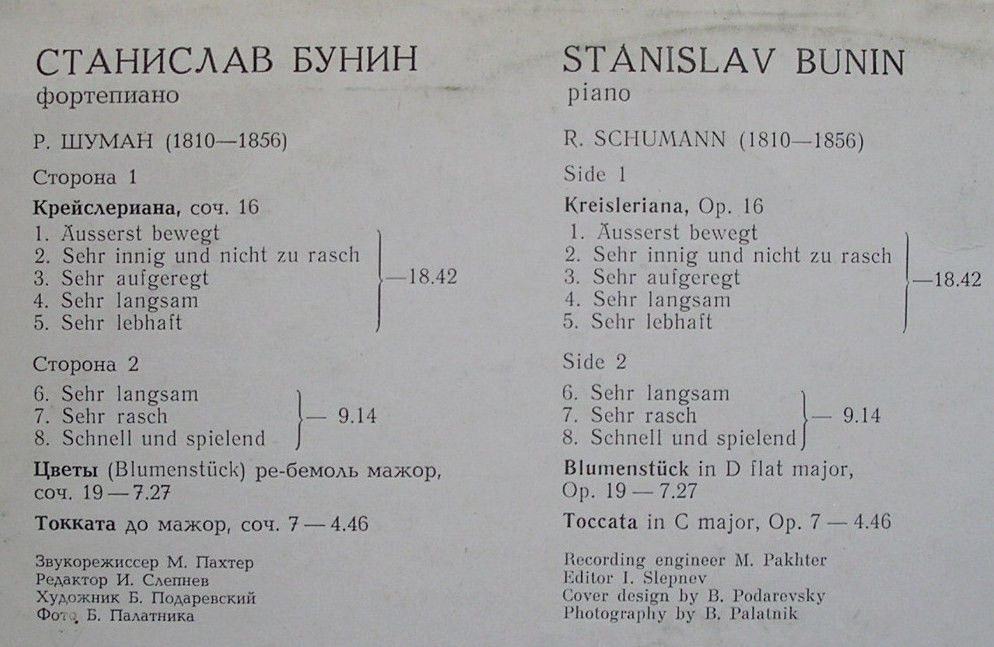 СТАНИСЛАВ БУНИН
фортепиано

Р. ШУМАН (1810—1856)

Сторона 1

Крейслериана, соч. 16

1. Äusserst bewegt
2. Sehr innig und nicht zu rasch
3. Sehr aufgeregt
4. Sehr langsam
5. Sehr lebhaft
—18.42

Сторона 2

6. Sehr langsam
7. Sehr rasch
8. Schnell und spielend
— 9.14

Цветы (Blumenstück) ре-бемоль мажор, соч. 19 — 7.27

Токката до мажор, соч. 7 — 4.46

Звукорежиссер М. Пахтер
Редактор И. Слепнев
Художник Б. Подаревский
Фото Б. Палатника

STANISLAV BUNIN
piano

R. SCHUMANN (1810—1856)

Side 1

Kreisleriana, Op. 16

1. Äusserst bewegt
2. Sehr innig und nicht zu rasch
3. Sehr aufgeregt
4. Sehr langsam
5. Sehr lebhaft
—18.42

Side 2

6. Sehr langsam
7. Sehr rasch
8. Schnell und spielend
— 9.14

Blumenstück in D flat major, Op. 19 — 7.27

Toccata in C major, Op. 7 — 4.46

Recording engineer M. Pakhter
Editor I. Slepnev
Cover design by B. Podarevsky
Photography by B. Palatnik